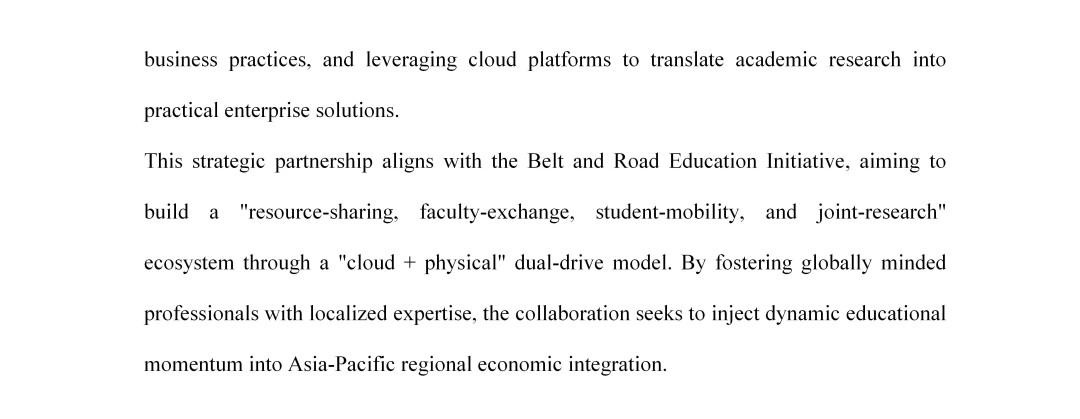 business practices, and leveraging cloud platforms to translate academic research into practical enterprise solutions.

This strategic partnership aligns with the Belt and Road Education Initiative, aiming to build a "resource-sharing, faculty-exchange, student-mobility, and joint-research" ecosystem through a "cloud + physical" dual-drive model. By fostering globally minded professionals with localized expertise, the collaboration seeks to inject dynamic educational momentum into Asia-Pacific regional economic integration.